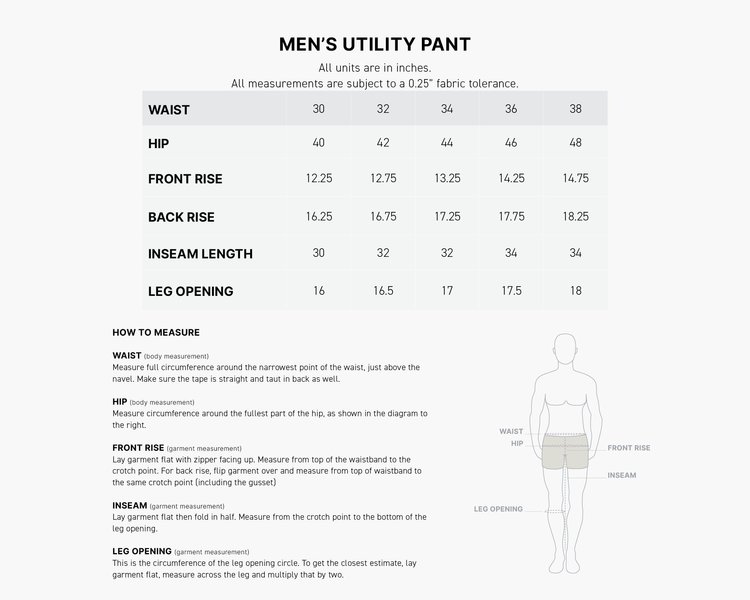 MEN'S UTILITY PANT

All units are in inches.
All measurements are subject to a 0.25" fabric tolerance.

| WAIST | 30 | 32 | 34 | 36 | 38 |
|---|---|---|---|---|---|
| HIP | 40 | 42 | 44 | 46 | 48 |
| FRONT RISE | 12.25 | 12.75 | 13.25 | 14.25 | 14.75 |
| BACK RISE | 16.25 | 16.75 | 17.25 | 17.75 | 18.25 |
| INSEAM LENGTH | 30 | 32 | 32 | 34 | 34 |
| LEG OPENING | 16 | 16.5 | 17 | 17.5 | 18 |

HOW TO MEASURE

WAIST (body measurement)
Measure full circumference around the narrowest point of the waist, just above the navel. Make sure the tape is straight and taut in back as well.

HIP (body measurement)
Measure circumference around the fullest part of the hip, as shown in the diagram to the right.

FRONT RISE (garment measurement)
Lay garment flat with zipper facing up. Measure from top of the waistband to the crotch point. For back rise, flip garment over and measure from top of waistband to the same crotch point (including the gusset)

INSEAM (garment measurement)
Lay garment flat then fold in half. Measure from the crotch point to the bottom of the leg opening.

LEG OPENING (garment measurement)
This is the circumference of the leg opening circle. To get the closest estimate, lay garment flat, measure across the leg and multiply that by two.

WAIST
HIP
FRONT RISE
INSEAM
LEG OPENING